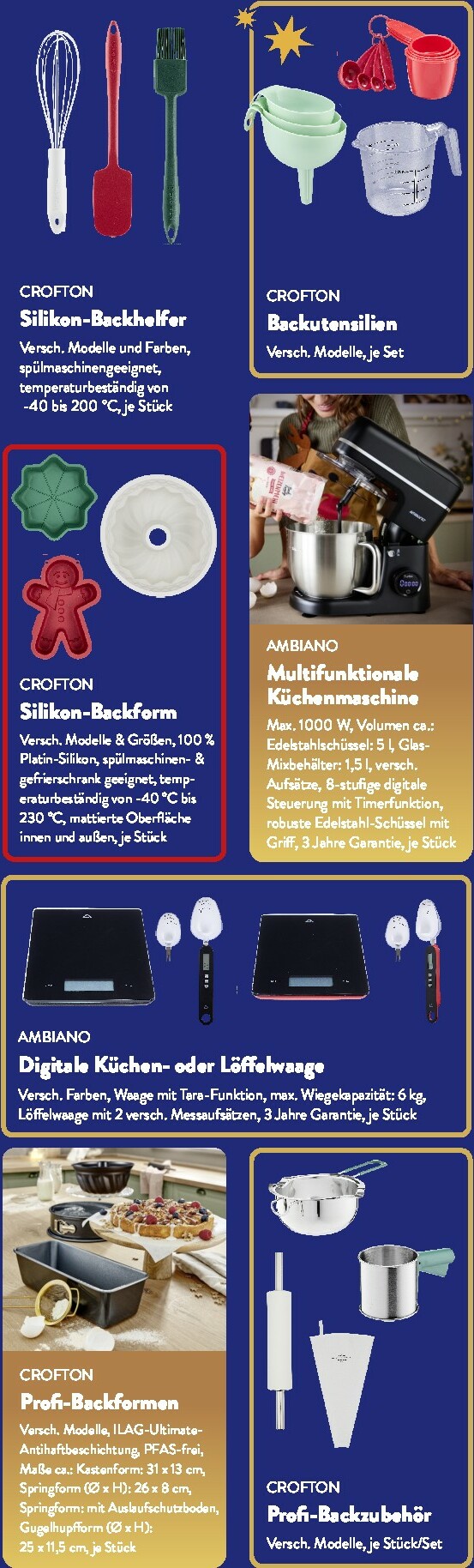 CROFTON
Silikon-Backhelfer
Versch. Modelle und Farben, spülmaschinengeeignet, temperaturbeständig von -40 bis 200 °C, je Stück

CROFTON
Backutensilien
Versch. Modelle, je Set

CROFTON
Silikon-Backform
Versch. Modelle & Größen, 100 % Platin-Silikon, spülmaschinen- & gefrierschrank geeignet, temperaturbeständig von -40 °C bis 230 °C, mattierte Oberfläche innen und außen, je Stück

AMBIANO
Multifunktionale Küchenmaschine
Max. 1000 W, Volumen ca.: Edelstahlschüssel: 5 l, Glas-Mixbehälter: 1,5 l, versch. Aufsätze, 8-stufige digitale Steuerung mit Timerfunktion, robuste Edelstahl-Schüssel mit Griff, 3 Jahre Garantie, je Stück

AMBIANO
Digitale Küchen- oder Löffelwaage
Versch. Farben, Waage mit Tara-Funktion, max. Wiegekapazität: 6 kg, Löffelwaage mit 2 versch. Messaufsätzen, 3 Jahre Garantie, je Stück

CROFTON
Profi-Backformen
Versch. Modelle, ILAG-Ultimate-Antihaftbeschichtung, PFAS-frei, Maße ca.: Kastenform: 31 x 13 cm, Springform (Ø x H): 26 x 8 cm, Springform: mit Auslaufschutzboden, Gugelhupfform (Ø x H): 25 x 11,5 cm, je Stück

CROFTON
Profi-Backzubehör
Versch. Modelle, je Stück/Set